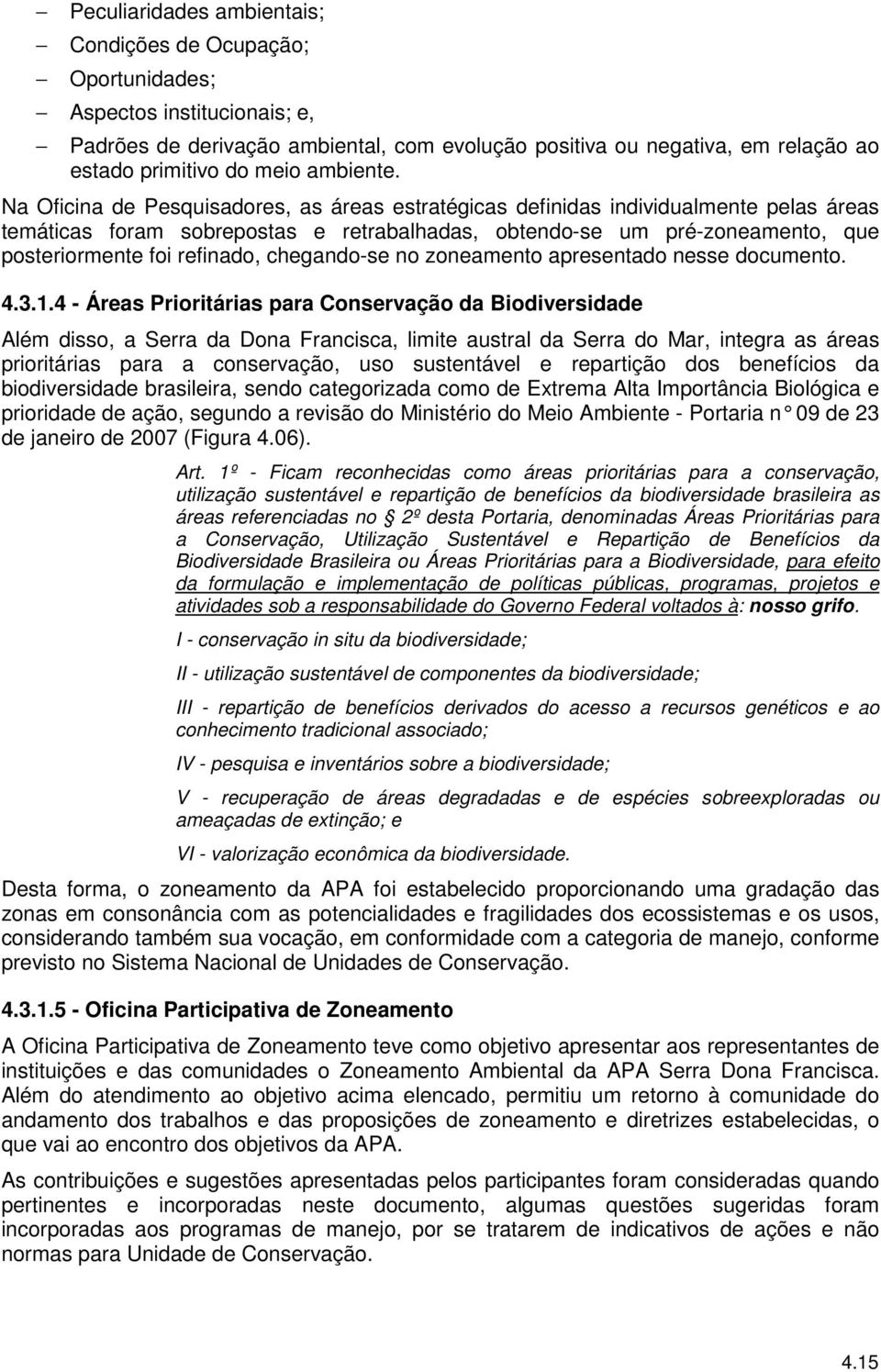 – Peculiaridades ambientais;
– Condições de Ocupação;
– Oportunidades;
– Aspectos institucionais; e,
– Padrões de derivação ambiental, com evolução positiva ou negativa, em relação ao estado primitivo do meio ambiente.

Na Oficina de Pesquisadores, as áreas estratégicas definidas individualmente pelas áreas temáticas foram sobrepostas e retrabalhadas, obtendo-se um pré-zoneamento, que posteriormente foi refinado, chegando-se no zoneamento apresentado nesse documento.

4.3.1.4 - Áreas Prioritárias para Conservação da Biodiversidade

Além disso, a Serra da Dona Francisca, limite austral da Serra do Mar, integra as áreas prioritárias para a conservação, uso sustentável e repartição dos benefícios da biodiversidade brasileira, sendo categorizada como de Extrema Alta Importância Biológica e prioridade de ação, segundo a revisão do Ministério do Meio Ambiente - Portaria n° 09 de 23 de janeiro de 2007 (Figura 4.06).

Art. 1º - Ficam reconhecidas como áreas prioritárias para a conservação, utilização sustentável e repartição de benefícios da biodiversidade brasileira as áreas referenciadas no § 2º desta Portaria, denominadas Áreas Prioritárias para a Conservação, Utilização Sustentável e Repartição de Benefícios da Biodiversidade Brasileira ou Áreas Prioritárias para a Biodiversidade, para efeito da formulação e implementação de políticas públicas, programas, projetos e atividades sob a responsabilidade do Governo Federal voltados à: nosso grifo.

I - conservação in situ da biodiversidade;

II - utilização sustentável de componentes da biodiversidade;

III - repartição de benefícios derivados do acesso a recursos genéticos e ao conhecimento tradicional associado;

IV - pesquisa e inventários sobre a biodiversidade;

V - recuperação de áreas degradadas e de espécies sobreexploradas ou ameaçadas de extinção; e

VI - valorização econômica da biodiversidade.

Desta forma, o zoneamento da APA foi estabelecido proporcionando uma gradação das zonas em consonância com as potencialidades e fragilidades dos ecossistemas e os usos, considerando também sua vocação, em conformidade com a categoria de manejo, conforme previsto no Sistema Nacional de Unidades de Conservação.

4.3.1.5 - Oficina Participativa de Zoneamento

A Oficina Participativa de Zoneamento teve como objetivo apresentar aos representantes de instituições e das comunidades o Zoneamento Ambiental da APA Serra Dona Francisca. Além do atendimento ao objetivo acima elencado, permitiu um retorno à comunidade do andamento dos trabalhos e das proposições de zoneamento e diretrizes estabelecidas, o que vai ao encontro dos objetivos da APA.

As contribuições e sugestões apresentadas pelos participantes foram consideradas quando pertinentes e incorporadas neste documento, algumas questões sugeridas foram incorporadas aos programas de manejo, por se tratarem de indicativos de ações e não normas para Unidade de Conservação.

4.15